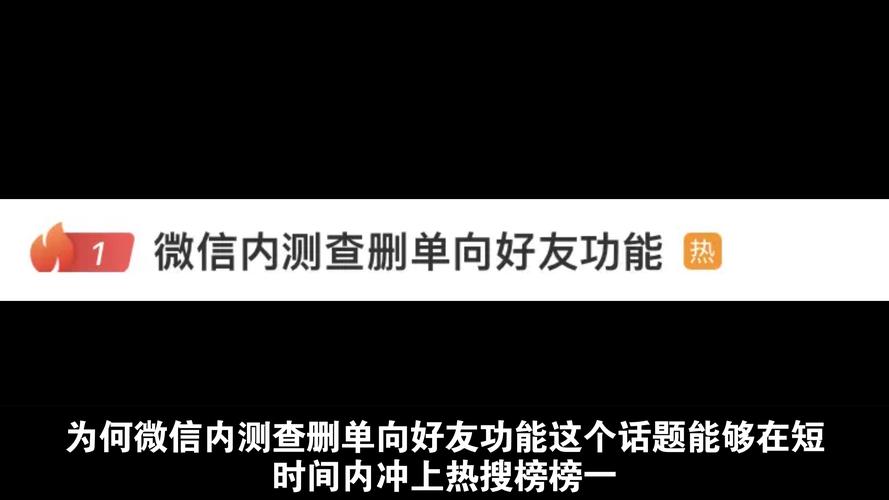 1 微信内测查删单向好友功能 热

为何微信内测查删单向好友功能这个话题能够在短时间内冲上热搜榜榜一